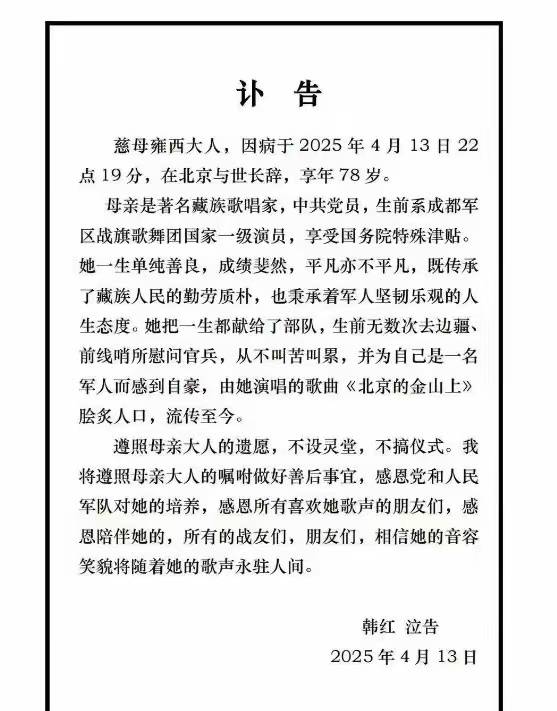 讣 告

慈母雍西大人，因病于 2025 年 4 月 13 日 22 点 19 分，在北京与世长辞，享年 78 岁。

母亲是著名藏族歌唱家，中共党员，生前系成都军区战旗歌舞团国家一级演员，享受国务院特殊津贴。她一生单纯善良，成绩斐然，平凡亦不平凡，既传承了藏族人民的勤劳质朴，也秉承着军人坚韧乐观的人生态度。她把一生都献给了部队，生前无数次去边疆、前线哨所慰问官兵，从不叫苦叫累，并为自己是一名军人而感到自豪，由她演唱的歌曲《北京的金山上》脍炙人口，流传至今。

遵照母亲大人的遗愿，不设灵堂，不搞仪式。我将遵照母亲大人的嘱咐做好善后事宜，感恩党和人民军队对她的培养，感恩所有喜欢她歌声的朋友们，感恩陪伴她的，所有的战友们，朋友们，相信她的音容笑貌将随着她的歌声永驻人间。

韩红 泣告

2025 年 4 月 13 日